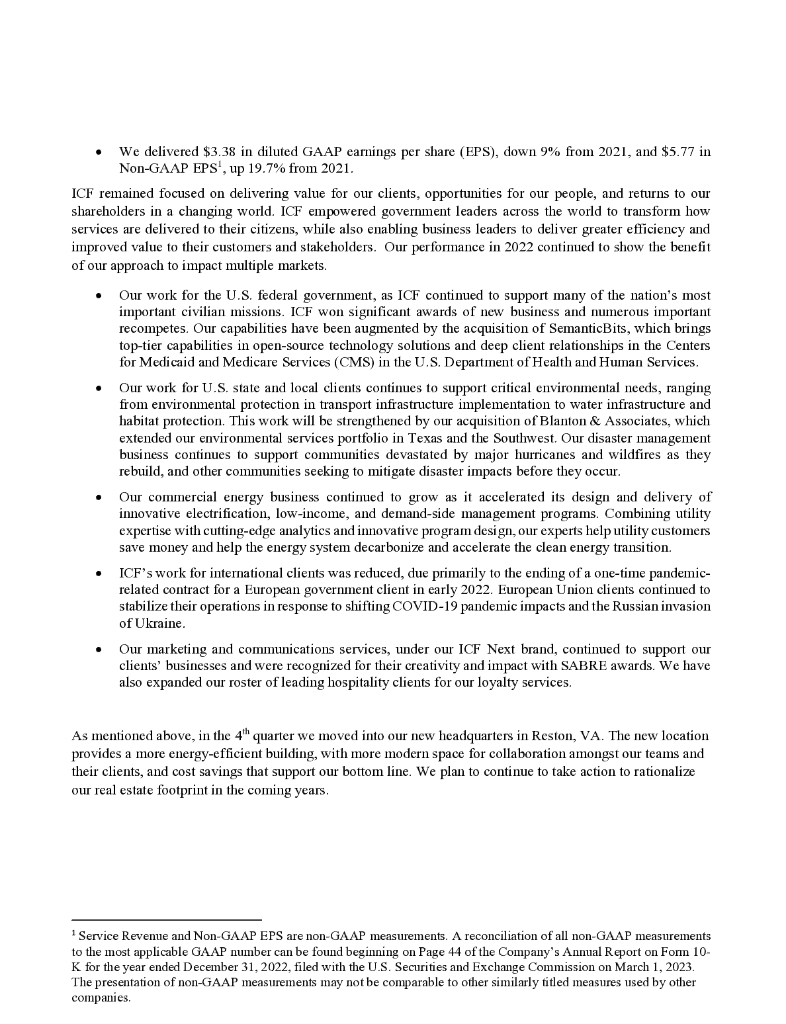 • We delivered \$3.38 in diluted GAAP earnings per share (EPS), down 9% from 2021, and \$5.77 in Non-GAAP EPS$^1$, up 19.7% from 2021.

ICF remained focused on delivering value for our clients, opportunities for our people, and returns to our shareholders in a changing world. ICF empowered government leaders across the world to transform how services are delivered to their citizens, while also enabling business leaders to deliver greater efficiency and improved value to their customers and stakeholders. Our performance in 2022 continued to show the benefit of our approach to impact multiple markets.

• Our work for the U.S. federal government, as ICF continued to support many of the nation's most important civilian missions. ICF won significant awards of new business and numerous important recompetes. Our capabilities have been augmented by the acquisition of SemanticBits, which brings top-tier capabilities in open-source technology solutions and deep client relationships in the Centers for Medicaid and Medicare Services (CMS) in the U.S. Department of Health and Human Services.

• Our work for U.S. state and local clients continues to support critical environmental needs, ranging from environmental protection in transport infrastructure implementation to water infrastructure and habitat protection. This work will be strengthened by our acquisition of Blanton & Associates, which extended our environmental services portfolio in Texas and the Southwest. Our disaster management business continues to support communities devastated by major hurricanes and wildfires as they rebuild, and other communities seeking to mitigate disaster impacts before they occur.

• Our commercial energy business continued to grow as it accelerated its design and delivery of innovative electrification, low-income, and demand-side management programs. Combining utility expertise with cutting-edge analytics and innovative program design, our experts help utility customers save money and help the energy system decarbonize and accelerate the clean energy transition.

• ICF's work for international clients was reduced, due primarily to the ending of a one-time pandemic-related contract for a European government client in early 2022. European Union clients continued to stabilize their operations in response to shifting COVID-19 pandemic impacts and the Russian invasion of Ukraine.

• Our marketing and communications services, under our ICF Next brand, continued to support our clients' businesses and were recognized for their creativity and impact with SABRE awards. We have also expanded our roster of leading hospitality clients for our loyalty services.

As mentioned above, in the 4$^{th}$ quarter we moved into our new headquarters in Reston, VA. The new location provides a more energy-efficient building, with more modern space for collaboration amongst our teams and their clients, and cost savings that support our bottom line. We plan to continue to take action to rationalize our real estate footprint in the coming years.

$^1$ Service Revenue and Non-GAAP EPS are non-GAAP measurements. A reconciliation of all non-GAAP measurements to the most applicable GAAP number can be found beginning on Page 44 of the Company's Annual Report on Form 10-K for the year ended December 31, 2022, filed with the U.S. Securities and Exchange Commission on March 1, 2023. The presentation of non-GAAP measurements may not be comparable to other similarly titled measures used by other companies.